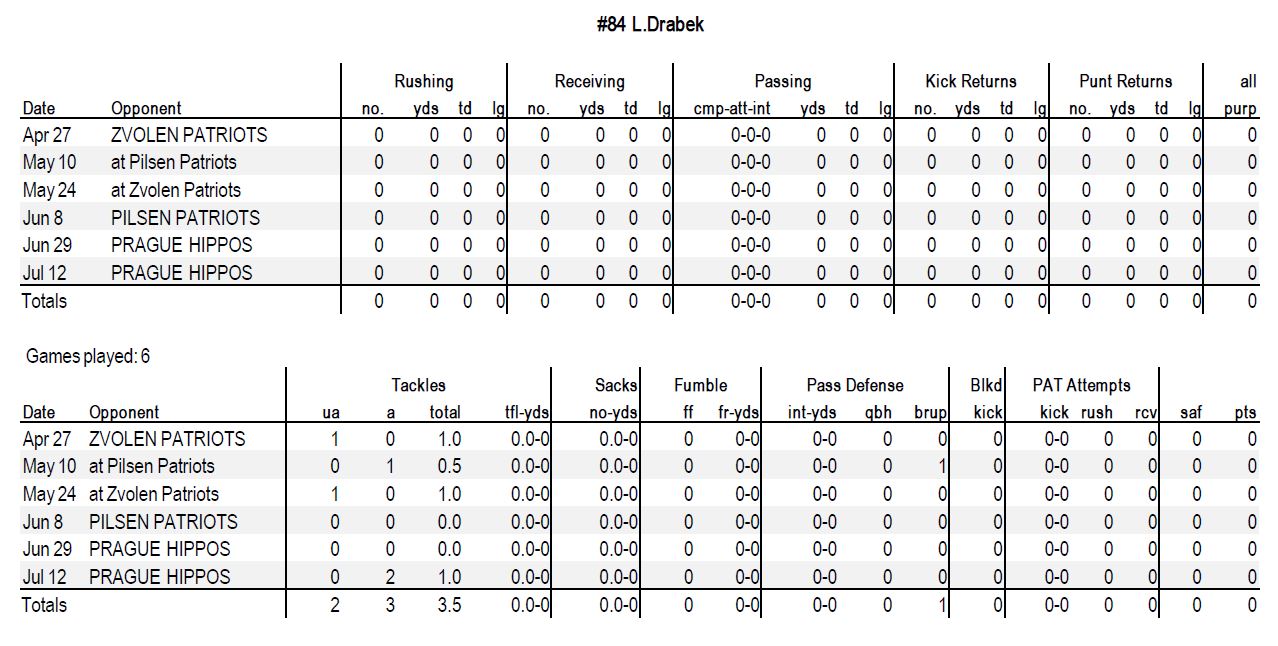 #84 L.Drabek

| Date | Opponent | Rushing no. | yds | td | lg | Receiving no. | yds | td | lg | Passing cmp-att-int | yds | td | lg | Kick Returns no. | yds | td | lg | Punt Returns no. | yds | td | lg | all purp |
|---|---|---|---|---|---|---|---|---|---|---|---|---|---|---|---|---|---|---|---|---|---|---|
| Apr 27 | ZVOLEN PATRIOTS | 0 | 0 | 0 | 0 | 0 | 0 | 0 | 0 | 0-0-0 | 0 | 0 | 0 | 0 | 0 | 0 | 0 | 0 | 0 | 0 | 0 | 0 |
| May 10 | at Pilsen Patriots | 0 | 0 | 0 | 0 | 0 | 0 | 0 | 0 | 0-0-0 | 0 | 0 | 0 | 0 | 0 | 0 | 0 | 0 | 0 | 0 | 0 | 0 |
| May 24 | at Zvolen Patriots | 0 | 0 | 0 | 0 | 0 | 0 | 0 | 0 | 0-0-0 | 0 | 0 | 0 | 0 | 0 | 0 | 0 | 0 | 0 | 0 | 0 | 0 |
| Jun 8 | PILSEN PATRIOTS | 0 | 0 | 0 | 0 | 0 | 0 | 0 | 0 | 0-0-0 | 0 | 0 | 0 | 0 | 0 | 0 | 0 | 0 | 0 | 0 | 0 | 0 |
| Jun 29 | PRAGUE HIPPOS | 0 | 0 | 0 | 0 | 0 | 0 | 0 | 0 | 0-0-0 | 0 | 0 | 0 | 0 | 0 | 0 | 0 | 0 | 0 | 0 | 0 | 0 |
| Jul 12 | PRAGUE HIPPOS | 0 | 0 | 0 | 0 | 0 | 0 | 0 | 0 | 0-0-0 | 0 | 0 | 0 | 0 | 0 | 0 | 0 | 0 | 0 | 0 | 0 | 0 |
| Totals | | 0 | 0 | 0 | 0 | 0 | 0 | 0 | 0 | 0-0-0 | 0 | 0 | 0 | 0 | 0 | 0 | 0 | 0 | 0 | 0 | 0 | 0 |

Games played: 6

| Date | Opponent | Tackles ua | a | total | tfl-yds | Sacks no-yds | Fumble ff | fr-yds | Pass Defense int-yds | qbh | brup | Blkd kick | PAT Attempts kick | rush | rcv | saf | pts |
|---|---|---|---|---|---|---|---|---|---|---|---|---|---|---|---|---|---|
| Apr 27 | ZVOLEN PATRIOTS | 1 | 0 | 1.0 | 0.0-0 | 0.0-0 | 0 | 0-0 | 0-0 | 0 | 0 | 0 | 0-0 | 0 | 0 | 0 | 0 |
| May 10 | at Pilsen Patriots | 0 | 1 | 0.5 | 0.0-0 | 0.0-0 | 0 | 0-0 | 0-0 | 0 | 1 | 0 | 0-0 | 0 | 0 | 0 | 0 |
| May 24 | at Zvolen Patriots | 1 | 0 | 1.0 | 0.0-0 | 0.0-0 | 0 | 0-0 | 0-0 | 0 | 0 | 0 | 0-0 | 0 | 0 | 0 | 0 |
| Jun 8 | PILSEN PATRIOTS | 0 | 0 | 0.0 | 0.0-0 | 0.0-0 | 0 | 0-0 | 0-0 | 0 | 0 | 0 | 0-0 | 0 | 0 | 0 | 0 |
| Jun 29 | PRAGUE HIPPOS | 0 | 0 | 0.0 | 0.0-0 | 0.0-0 | 0 | 0-0 | 0-0 | 0 | 0 | 0 | 0-0 | 0 | 0 | 0 | 0 |
| Jul 12 | PRAGUE HIPPOS | 0 | 2 | 1.0 | 0.0-0 | 0.0-0 | 0 | 0-0 | 0-0 | 0 | 0 | 0 | 0-0 | 0 | 0 | 0 | 0 |
| Totals | | 2 | 3 | 3.5 | 0.0-0 | 0.0-0 | 0 | 0-0 | 0-0 | 0 | 1 | 0 | 0-0 | 0 | 0 | 0 | 0 |